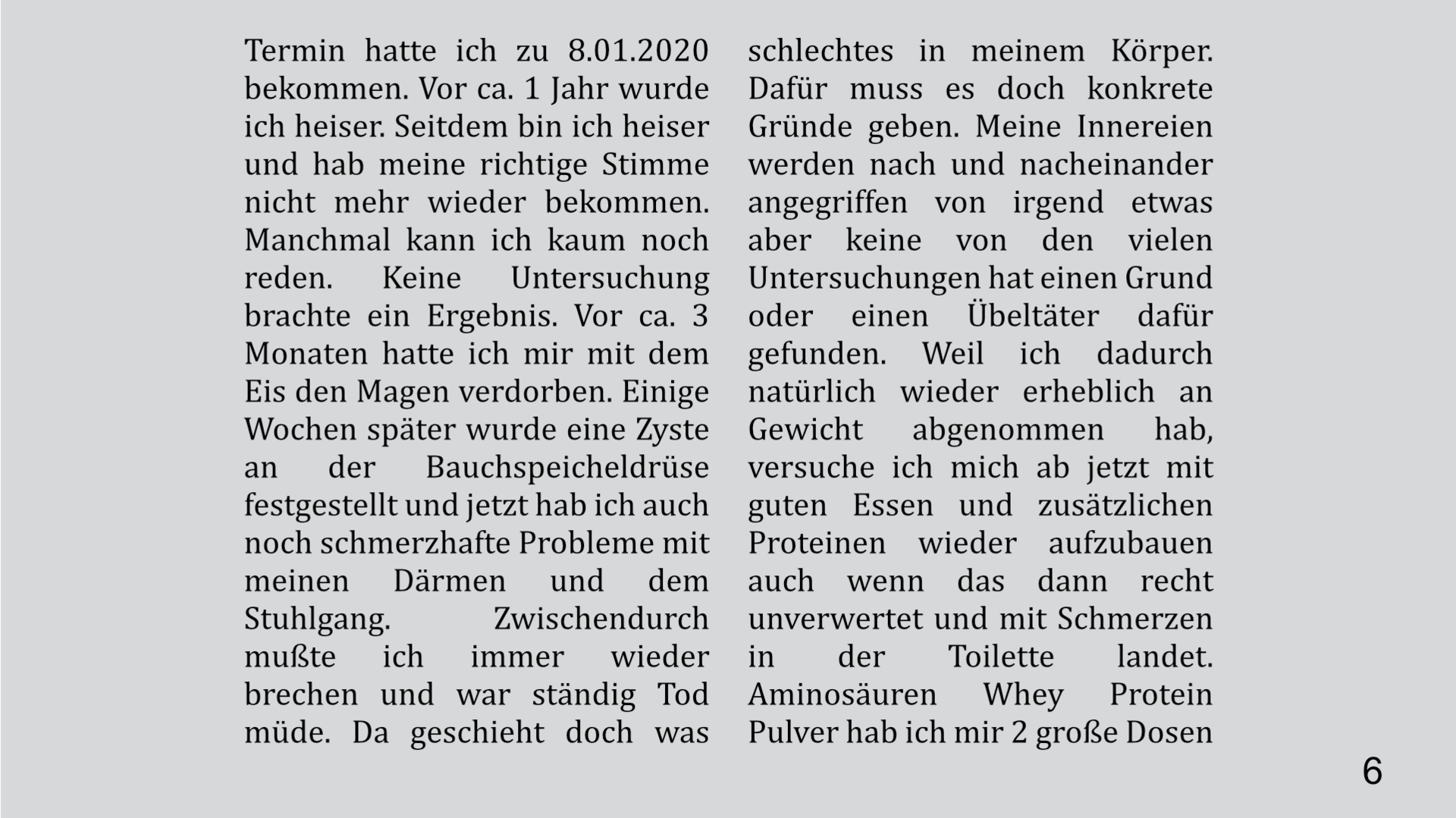 Termin hatte ich zu 8.01.2020 bekommen. Vor ca. 1 Jahr wurde ich heiser. Seitdem bin ich heiser und hab meine richtige Stimme nicht mehr wieder bekommen. Manchmal kann ich kaum noch reden. Keine Untersuchung brachte ein Ergebnis. Vor ca. 3 Monaten hatte ich mir mit dem Eis den Magen verdorben. Einige Wochen später wurde eine Zyste an der Bauchspeicheldrüse festgestellt und jetzt hab ich auch noch schmerzhafte Probleme mit meinen Därmen und dem Stuhlgang. Zwischendurch mußte ich immer wieder brechen und war ständig Tod müde. Da geschieht doch was

schlechtes in meinem Körper. Dafür muss es doch konkrete Gründe geben. Meine Innereien werden nach und nacheinander angegriffen von irgend etwas aber keine von den vielen Untersuchungen hat einen Grund oder einen Übeltäter dafür gefunden. Weil ich dadurch natürlich wieder erheblich an Gewicht abgenommen hab, versuche ich mich ab jetzt mit guten Essen und zusätzlichen Proteinen wieder aufzubauen auch wenn das dann recht unverwertet und mit Schmerzen in der Toilette landet. Aminosäuren Whey Protein Pulver hab ich mir 2 große Dosen

6